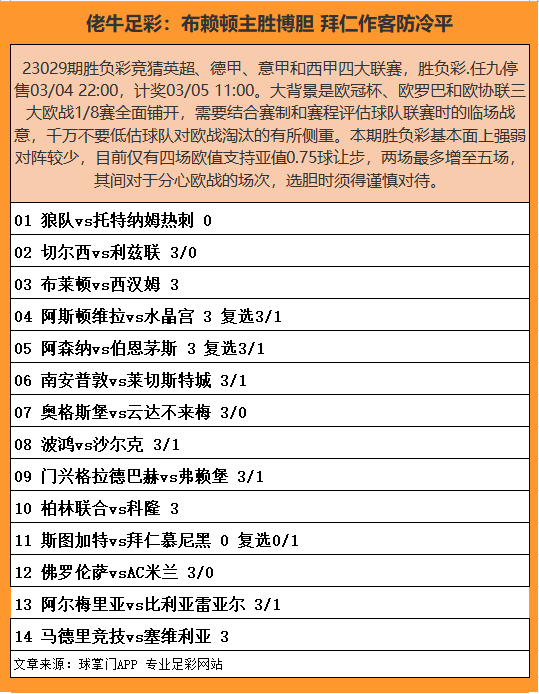 佬牛足彩：布赖顿主胜博胆 拜仁作客防冷平

23029期胜负彩竞猜英超、德甲、意甲和西甲四大联赛，胜负彩.任九停售03/04 22:00，计奖03/05 11:00。大背景是欧冠杯、欧罗巴和欧协联三大欧战1/8赛全面铺开，需要结合赛制和赛程评估球队联赛时的临场战意，千万不要低估球队对欧战淘汰的有所侧重。本期胜负彩基本面上强弱对阵较少，目前仅有四场欧值支持亚值0.75球让步，两场最多增至五场，其间对于分心欧战的场次，选胆时须得谨慎对待。

01 狼队vs托特纳姆热刺 0

02 切尔西vs利兹联 3/0

03 布莱顿vs西汉姆 3

04 阿斯顿维拉vs水晶宫 3 复选3/1

05 阿森纳vs伯恩茅斯 3 复选3/1

06 南安普敦vs莱切斯特城 3/1

07 奥格斯堡vs云达不来梅 3/0

08 波鸿vs沙尔克 3/1

09 门兴格拉德巴赫vs弗赖堡 3/1

10 柏林联合vs科隆 3

11 斯图加特vs拜仁慕尼黑 0 复选0/1

12 佛罗伦萨vsAC米兰 3/0

13 阿尔梅里亚vs比利亚雷亚尔 3/1

14 马德里竞技vs塞维利亚 3

文章来源：球掌门APP 专业足彩网站